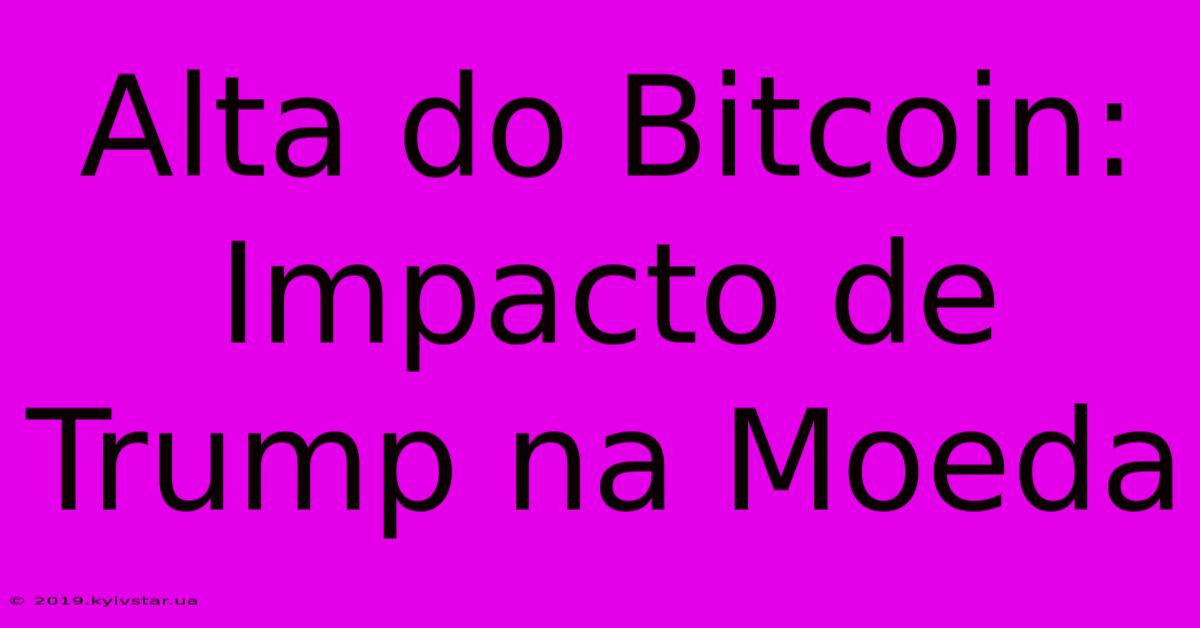 Alta do Bitcoin: Impacto de Trump na Moeda

© 2019.kyivstar.ua